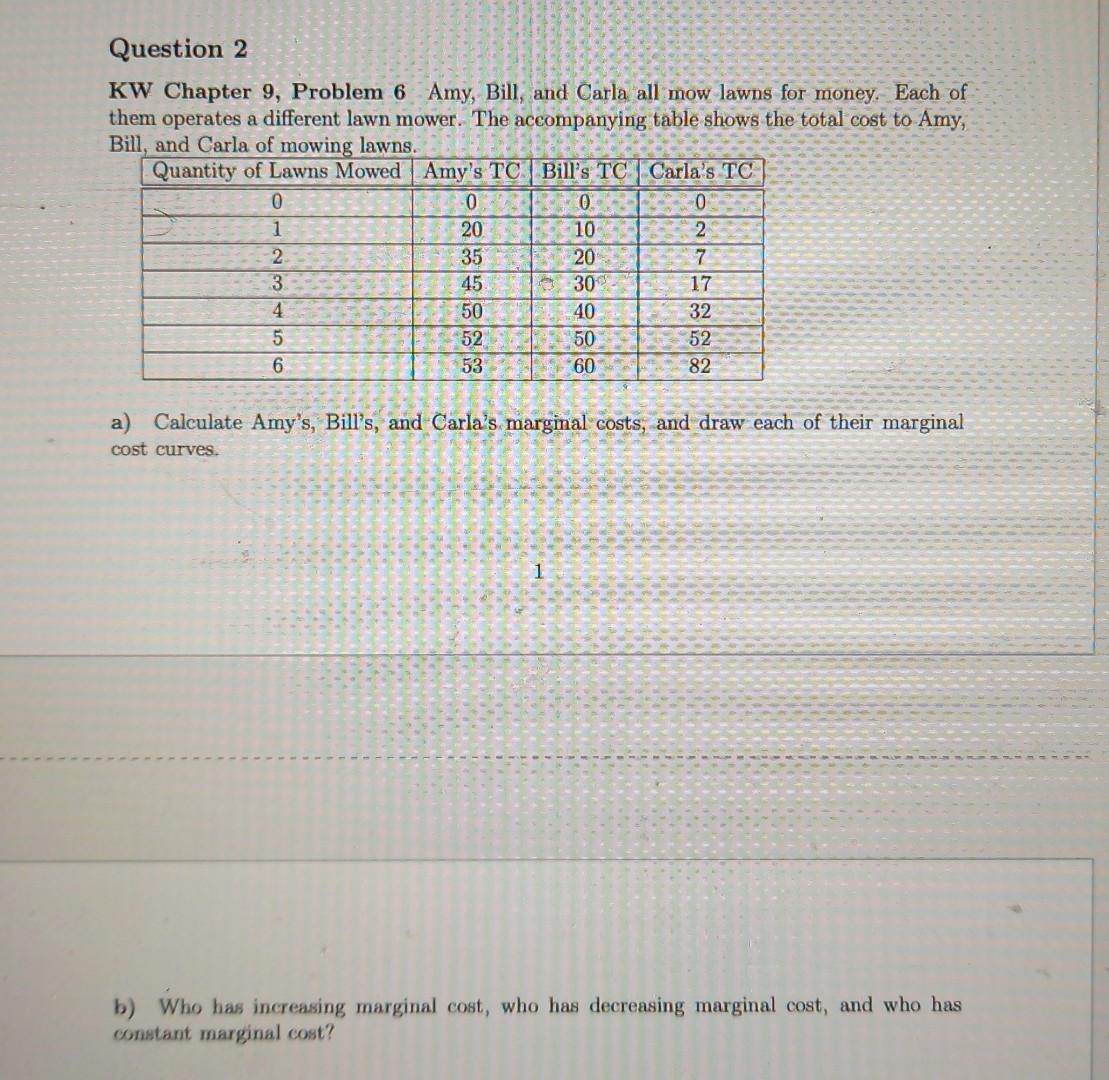 Question 2

KW Chapter 9, Problem 6 Amy, Bill, and Carla all mow lawns for money. Each of them operates a different lawn mower. The accompanying table shows the total cost to Amy, Bill, and Carla of mowing lawns.

| Quantity of Lawns Mowed | Amy's TC | Bill's TC | Carla's TC |
|---|---|---|---|
| 0 | 0 | 0 | 0 |
| 1 | 20 | 10 | 2 |
| 2 | 35 | 20 | 7 |
| 3 | 45 | 30 | 17 |
| 4 | 50 | 40 | 32 |
| 5 | 52 | 50 | 52 |
| 6 | 53 | 60 | 82 |

a) Calculate Amy's, Bill's, and Carla's marginal costs, and draw each of their marginal cost curves.

1

b) Who has increasing marginal cost, who has decreasing marginal cost, and who has constant marginal cost?